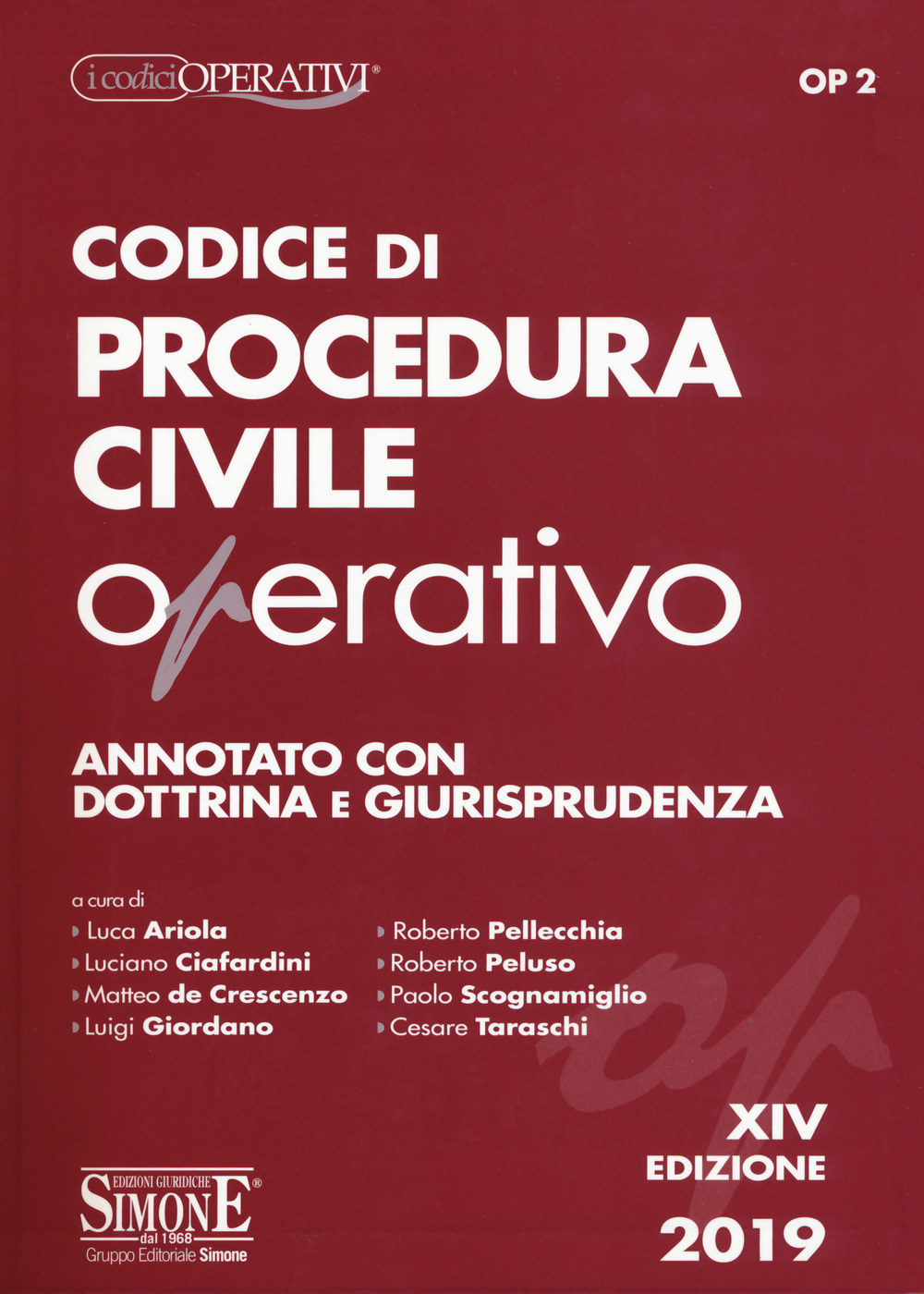 i codici OPERATIVI®

OP 2

CODICE DI
PROCEDURA
CIVILE
operativo

ANNOTATO CON
DOTTRINA E GIURISPRUDENZA

a cura di

Luca Ariola
Luciano Ciafardini
Matteo de Crescenzo
Luigi Giordano

Roberto Pellecchia
Roberto Peluso
Paolo Scognamiglio
Cesare Taraschi

XIV
EDIZIONE
2019

EDIZIONI GIURIDICHE
SIMONE®
dal 1968
Gruppo Editoriale Simone